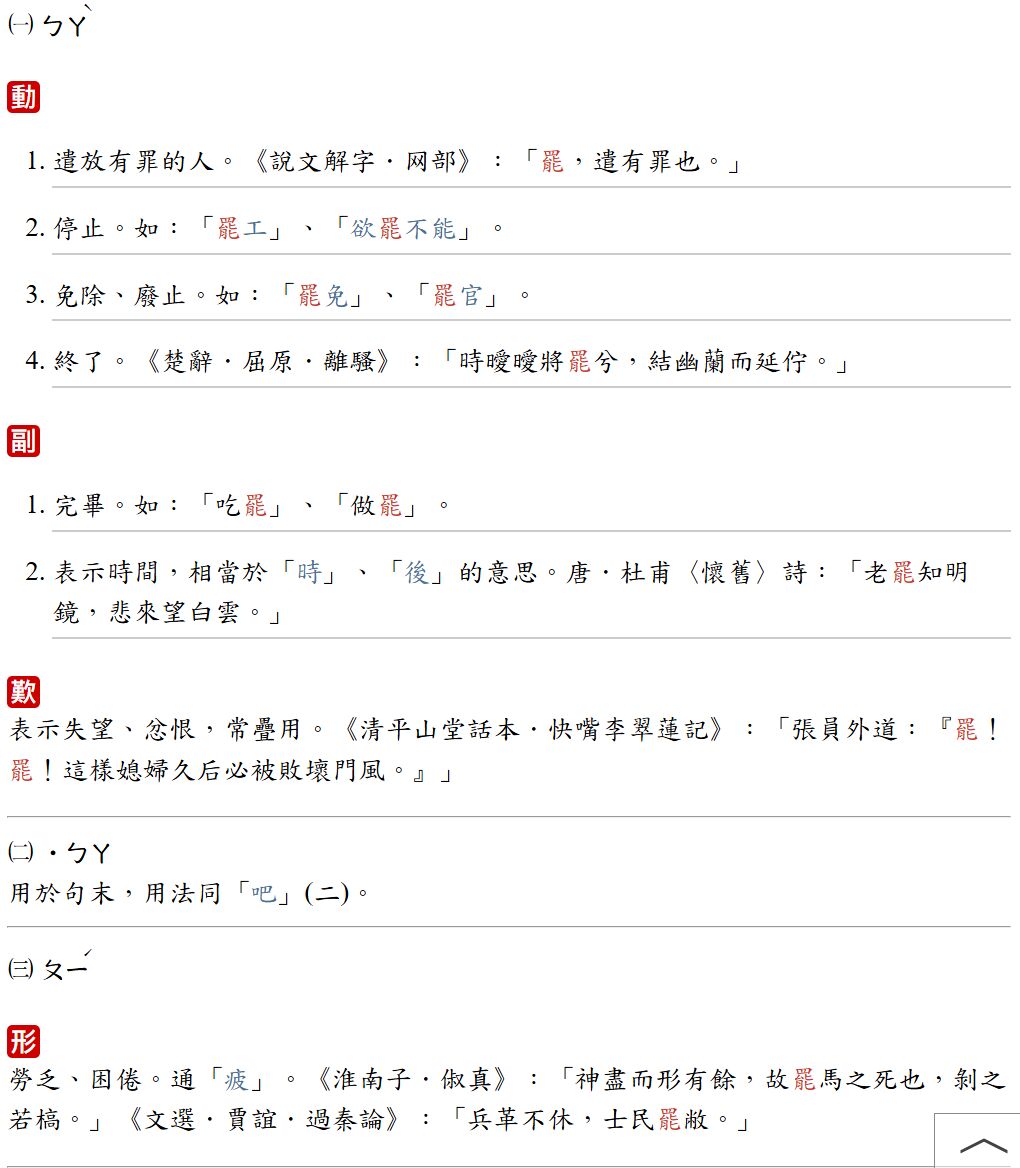 ㈠ ㄅㄚˋ

動

1. 遣放有罪的人。《說文解字．网部》：「罷，遣有罪也。」

2. 停止。如：「罷工」、「欲罷不能」。

3. 免除、廢止。如：「罷免」、「罷官」。

4. 終了。《楚辭．屈原．離騷》：「時曖曖將罷兮，結幽蘭而延佇。」

副

1. 完畢。如：「吃罷」、「做罷」。

2. 表示時間，相當於「時」、「後」的意思。唐．杜甫〈懷舊〉詩：「老罷知明鏡，悲來望白雲。」

歎

表示失望、忿恨，常疊用。《清平山堂話本．快嘴李翠蓮記》：「張員外道：『罷！罷！這樣媳婦久后必被敗壞門風。』」

㈡ ˙ㄅㄚ

用於句末，用法同「吧」(二)。

㈢ ㄆㄧˊ

形

勞乏、困倦。通「疲」。《淮南子．俶真》：「神盡而形有餘，故罷馬之死也，剝之若槁。」《文選．賈誼．過秦論》：「兵革不休，士民罷敝。」